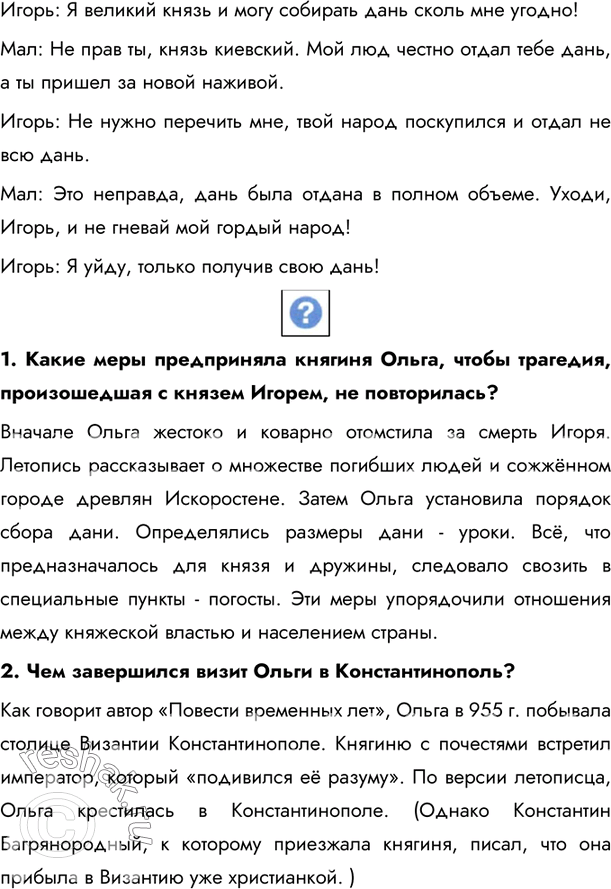 Игорь: Я великий князь и могу собирать дань сколь мне угодно!

Мал: Не прав ты, князь киевский. Мой люд честно отдал тебе дань, а ты пришел за новой наживой.

Игорь: Не нужно перечить мне, твой народ поскупился и отдал не всю дань.

Мал: Это неправда, дань была отдана в полном объеме. Уходи, Игорь, и не гневай мой гордый народ!

Игорь: Я уйду, только получив свою дань!

?

1. Какие меры предприняла княгиня Ольга, чтобы трагедия, произошедшая с князем Игорем, не повторилась?

Вначале Ольга жестоко и коварно отомстила за смерть Игоря. Летопись рассказывает о множестве погибших людей и сожжённом городе древлян Искоростене. Затем Ольга установила порядок сбора дани. Определялись размеры дани - уроки. Всё, что предназначалось для князя и дружины, следовало свозить в специальные пункты - погосты. Эти меры упорядочили отношения между княжеской властью и населением страны.

2. Чем завершился визит Ольги в Константинополь?

Как говорит автор «Повести временных лет», Ольга в 955 г. побывала столице Византии Константинополе. Княгиню с почестями встретил император, который «подивился её разуму». По версии летописца, Ольга крестилась в Константинополе. (Однако Константин Багрянородный, к которому приезжала княгиня, писал, что она прибыла в Византию уже христианкой. )

reshak.ru